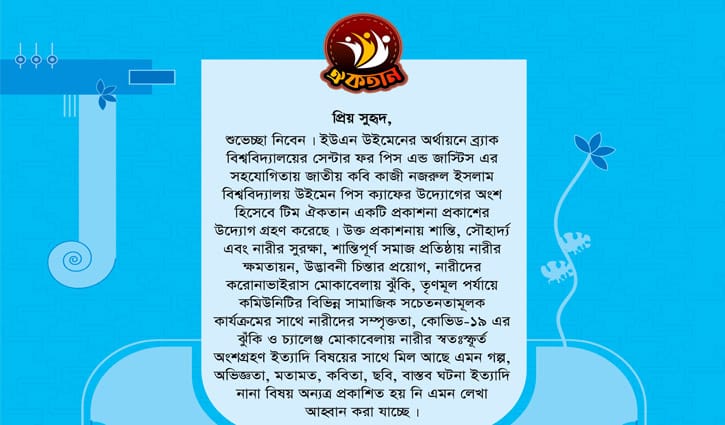 ঐকতান

প্রিয় সুহৃদ,

শুভেচ্ছা নিবেন। ইউএন উইমেনের অর্থায়নে ব্র্যাক বিশ্ববিদ্যালয়ের সেন্টার ফর পিস এন্ড জাস্টিস এর সহযোগিতায় জাতীয় কবি কাজী নজরুল ইসলাম বিশ্ববিদ্যালয় উইমেন পিস ক্যাফের উদ্যোগের অংশ হিসেবে টিম ঐকতান একটি প্রকাশনা প্রকাশের উদ্যোগ গ্রহণ করেছে। উক্ত প্রকাশনায় শান্তি, সৌহার্দ্য এবং নারীর সুরক্ষা, শান্তিপূর্ণ সমাজ প্রতিষ্ঠায় নারীর ক্ষমতায়ন, উদ্ভাবনী চিন্তার প্রয়োগ, নারীদের করোনাভাইরাস মোকাবেলায় ঝুঁকি, তৃণমূল পর্যায়ে কমিউনিটির বিভিন্ন সামাজিক সচেতনতামূলক কার্যক্রমের সাথে নারীদের সম্পৃক্ততা, কোভিড-১৯ এর ঝুঁকি ও চ্যালেঞ্জ মোকাবেলায় নারীর স্বতঃস্ফূর্ত অংশগ্রহণ ইত্যাদি বিষয়ের সাথে মিল আছে এমন গল্প, অভিজ্ঞতা, মতামত, কবিতা, ছবি, বাস্তব ঘটনা ইত্যাদি নানা বিষয় অন্যত্র প্রকাশিত হয় নি এমন লেখা আহ্বান করা যাচ্ছে।